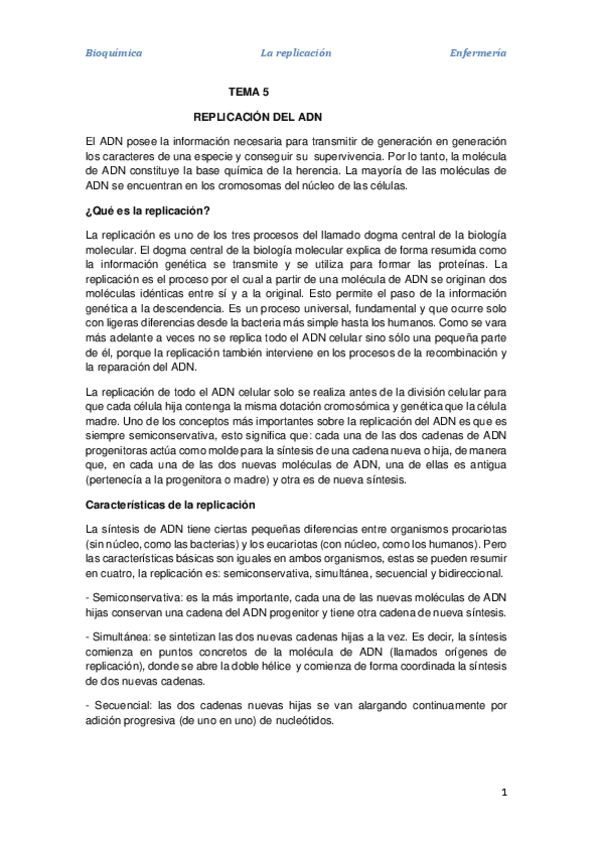 Bioquímica La replicación Enfermería

TEMA 5

REPLICACIÓN DEL ADN

El ADN posee la información necesaria para transmitir de generación en generación los caracteres de una especie y conseguir su supervivencia. Por lo tanto, la molécula de ADN constituye la base química de la herencia. La mayoría de las moléculas de ADN se encuentran en los cromosomas del núcleo de las células.

¿Qué es la replicación?

La replicación es uno de los tres procesos del llamado dogma central de la biología molecular. El dogma central de la biología molecular explica de forma resumida como la información genética se transmite y se utiliza para formar las proteínas. La replicación es el proceso por el cual a partir de una molécula de ADN se originan dos moléculas idénticas entre sí y a la original. Esto permite el paso de la información genética a la descendencia. Es un proceso universal, fundamental y que ocurre solo con ligeras diferencias desde la bacteria más simple hasta los humanos. Como se vara más adelante a veces no se replica todo el ADN celular sino sólo una pequeña parte de él, porque la replicación también interviene en los procesos de la recombinación y la reparación del ADN.

La replicación de todo el ADN celular solo se realiza antes de la división celular para que cada célula hija contenga la misma dotación cromosómica y genética que la célula madre. Uno de los conceptos más importantes sobre la replicación del ADN es que es siempre semiconservativa, esto significa que: cada una de las dos cadenas de ADN progenitoras actúa como molde para la síntesis de una cadena nueva o hija, de manera que, en cada una de las dos nuevas moléculas de ADN, una de ellas es antigua (pertenecía a la progenitora o madre) y otra es de nueva síntesis.

Características de la replicación

La síntesis de ADN tiene ciertas pequeñas diferencias entre organismos procariotas (sin núcleo, como las bacterias) y los eucariotas (con núcleo, como los humanos). Pero las características básicas son iguales en ambos organismos, estas se pueden resumir en cuatro, la replicación es: semiconservativa, simultánea, secuencial y bidireccional.

- Semiconservativa: es la más importante, cada una de las nuevas moléculas de ADN hijas conservan una cadena del ADN progenitor y tiene otra cadena de nueva síntesis.

- Simultánea: se sintetizan las dos nuevas cadenas hijas a la vez. Es decir, la síntesis comienza en puntos concretos de la molécula de ADN (llamados orígenes de replicación), donde se abre la doble hélice y comienza de forma coordinada la síntesis de dos nuevas cadenas.

- Secuencial: las dos cadenas nuevas hijas se van alargando continuamente por adición progresiva (de uno en uno) de nucleótidos.

1